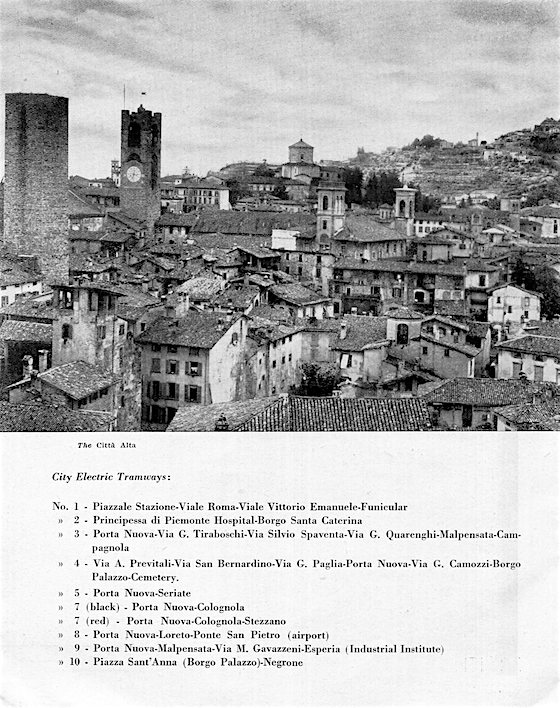 The Città Alta

City Electric Tramways:

No. 1 - Piazzale Stazione-Viale Roma-Viale Vittorio Emanuele-Funicular
» 2 - Principessa di Piemonte Hospital-Borgo Santa Caterina
» 3 - Porta Nuova-Via G. Tiraboschi-Via Silvio Spaventa-Via G. Quarenghi-Malpensata-Campagnola
» 4 - Via A. Previtali-Via San Bernardino-Via G. Paglia-Porta Nuova-Via G. Camozzi-Borgo Palazzo-Cemetery.
» 5 - Porta Nuova-Seriate
» 7 (black) - Porta Nuova-Colognola
» 7 (red) - Porta Nuova-Colognola-Stezzano
» 8 - Porta Nuova-Loreto-Ponte San Pietro (airport)
» 9 - Porta Nuova-Malpensata-Via M. Gavazzeni-Esperia (Industrial Institute)
» 10 - Piazza Sant'Anna (Borgo Palazzo)-Negrone